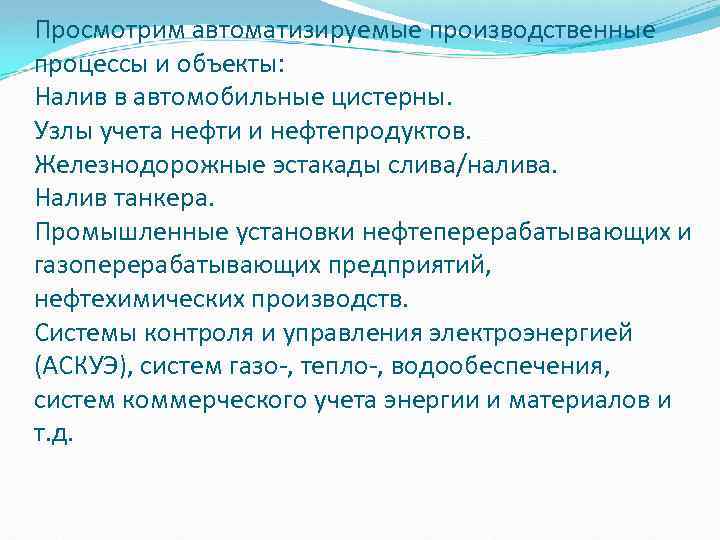 Просмотрим автоматизируемые производственные процессы и объекты:
Налив в автомобильные цистерны.
Узлы учета нефти и нефтепродуктов.
Железнодорожные эстакады слива/налива.
Налив танкера.
Промышленные установки нефтеперерабатывающих и газоперерабатывающих предприятий, нефтехимических производств.
Системы контроля и управления электроэнергией (АСКУЭ), систем газо-, тепло-, водообеспечения, систем коммерческого учета энергии и материалов и т.д.